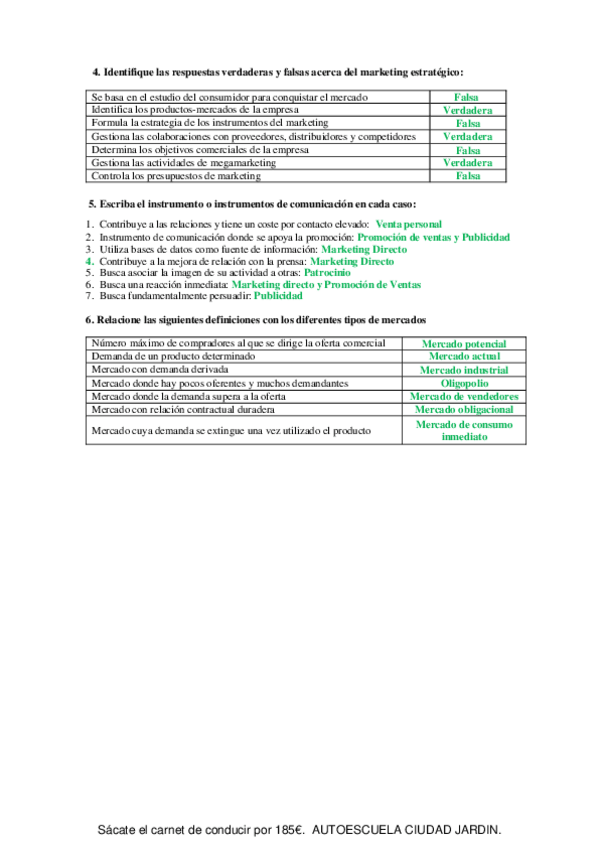 4. Identifique las respuestas verdaderas y falsas acerca del marketing estratégico:

| | |
|---|---|
| Se basa en el estudio del consumidor para conquistar el mercado | Falsa |
| Identifica los productos-mercados de la empresa | Verdadera |
| Formula la estrategia de los instrumentos del marketing | Falsa |
| Gestiona las colaboraciones con proveedores, distribuidores y competidores | Verdadera |
| Determina los objetivos comerciales de la empresa | Falsa |
| Gestiona las actividades de megamarketing | Verdadera |
| Controla los presupuestos de marketing | Falsa |

5. Escriba el instrumento o instrumentos de comunicación en cada caso:

1. Contribuye a las relaciones y tiene un coste por contacto elevado: Venta personal
2. Instrumento de comunicación donde se apoya la promoción: Promoción de ventas y Publicidad
3. Utiliza bases de datos como fuente de información: Marketing Directo
4. Contribuye a la mejora de relación con la prensa: Marketing Directo
5. Busca asociar la imagen de su actividad a otras: Patrocinio
6. Busca una reacción inmediata: Marketing directo y Promoción de Ventas
7. Busca fundamentalmente persuadir: Publicidad

6. Relacione las siguientes definiciones con los diferentes tipos de mercados

| | |
|---|---|
| Número máximo de compradores al que se dirige la oferta comercial | Mercado potencial |
| Demanda de un producto determinado | Mercado actual |
| Mercado con demanda derivada | Mercado industrial |
| Mercado donde hay pocos oferentes y muchos demandantes | Oligopolio |
| Mercado donde la demanda supera a la oferta | Mercado de vendedores |
| Mercado con relación contractual duradera | Mercado obligacional |
| Mercado cuya demanda se extingue una vez utilizado el producto | Mercado de consumo inmediato |

Sácate el carnet de conducir por 185€. AUTOESCUELA CIUDAD JARDIN.